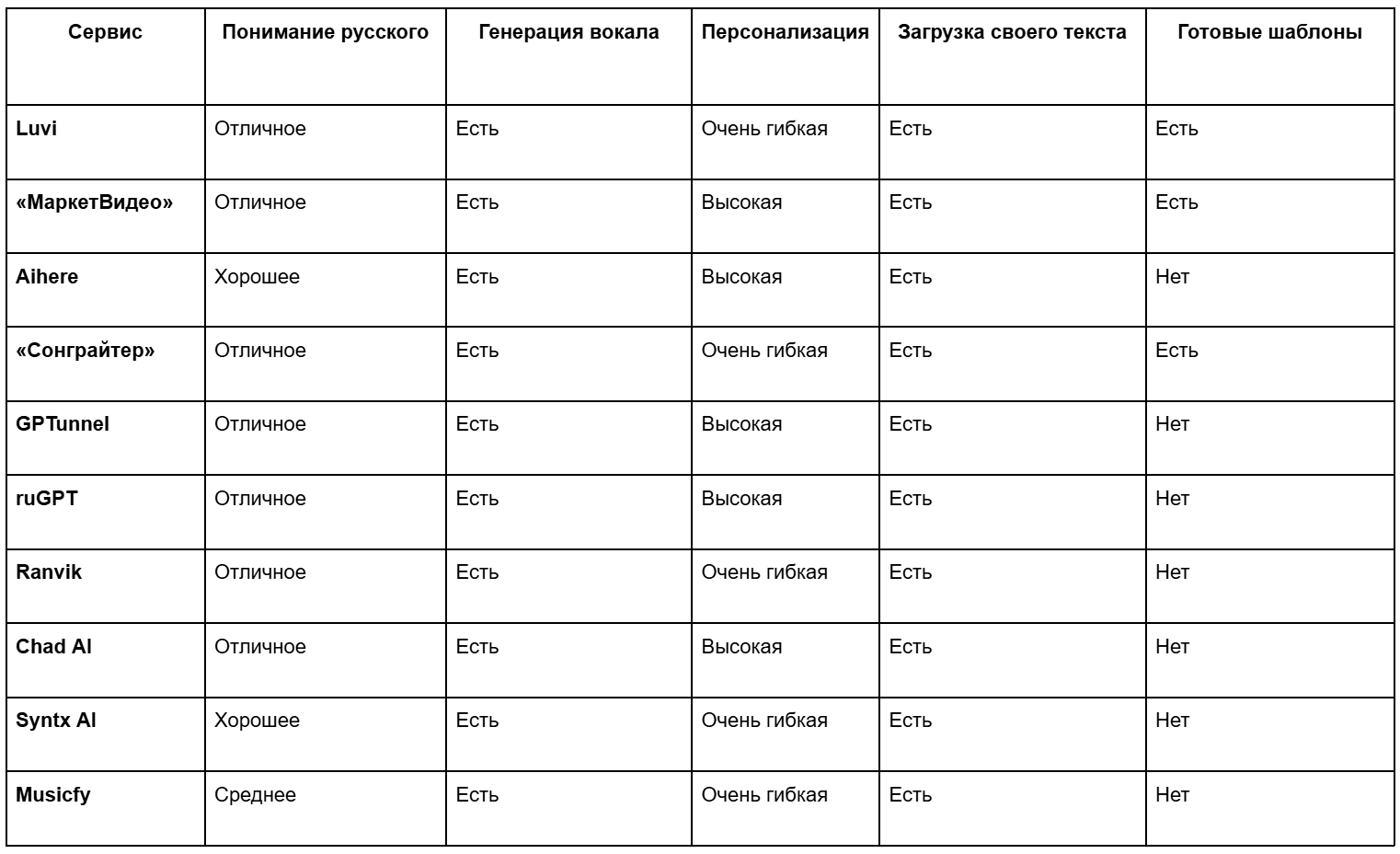 | Сервис | Понимание русского | Генерация вокала | Персонализация | Загрузка своего текста | Готовые шаблоны |
|---|---|---|---|---|---|
| Luvi | Отличное | Есть | Очень гибкая | Есть | Есть |
| «МаркетВидео» | Отличное | Есть | Высокая | Есть | Есть |
| Aihere | Хорошее | Есть | Высокая | Есть | Нет |
| «Сонграйтер» | Отличное | Есть | Очень гибкая | Есть | Есть |
| GPTunnel | Отличное | Есть | Высокая | Есть | Нет |
| ruGPT | Отличное | Есть | Высокая | Есть | Нет |
| Ranvik | Отличное | Есть | Очень гибкая | Есть | Нет |
| Chad AI | Отличное | Есть | Высокая | Есть | Нет |
| Syntx AI | Хорошее | Есть | Очень гибкая | Есть | Нет |
| Musicfy | Среднее | Есть | Очень гибкая | Есть | Нет |